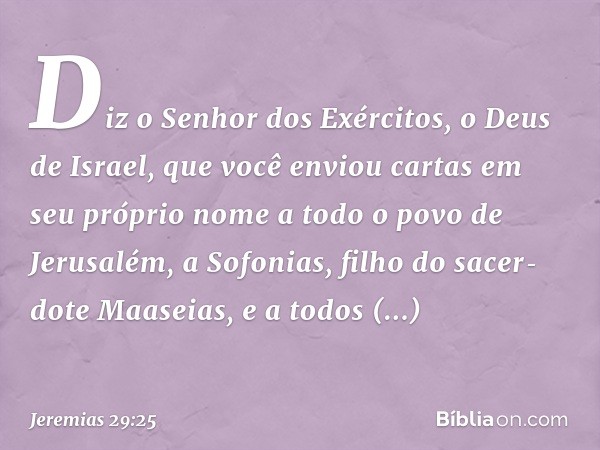 Diz o Senhor dos Exércitos, o Deus de Israel, que você enviou cartas em seu próprio nome a todo o povo de Jerusalém, a Sofonias, filho do sacerdote Maaseias, e a todos (...)

Jeremias 29:25

Bíbliaon.com